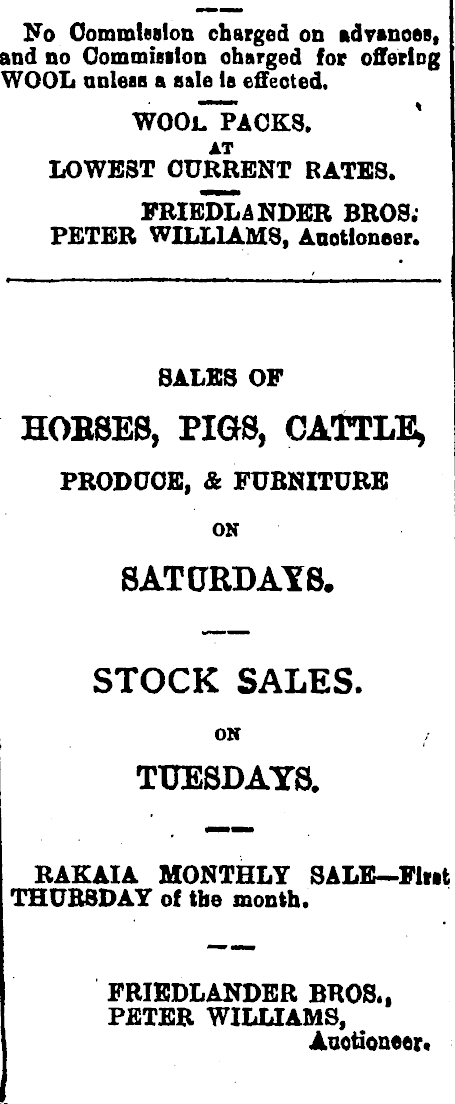 No Commission charged on advances, and no Commission charged for offering WOOL unless a sale is effected.

WOOL PACKS.
AT
LOWEST CURRENT RATES.

FRIEDLANDER BROS.
PETER WILLIAMS, Auctioneer.

SALES OF

HORSES, PIGS, CATTLE,

PRODUCE, & FURNITURE

ON

SATURDAYS.

STOCK SALES.

ON

TUESDAYS.

RAKAIA MONTHLY SALE—First THURSDAY of the month.

FRIEDLANDER BROS.,
PETER WILLIAMS,
Auctioneer.